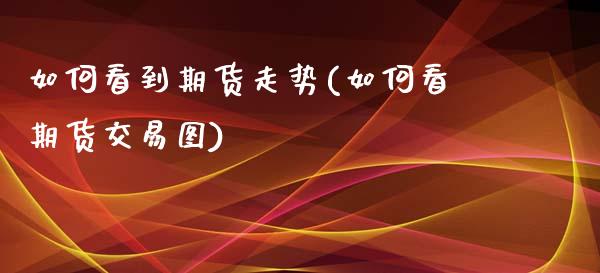 如何看到期货走势(如何看期货交易图)